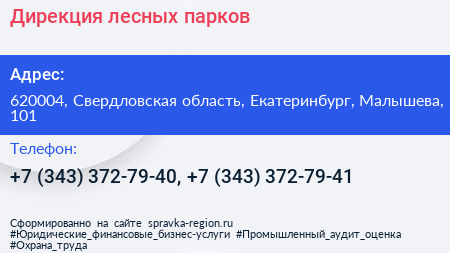 Дирекция лесных парков

Адрес:

620004, Свердловская область, Екатеринбург, Малышева, 101

Телефон:

+7 (343) 372-79-40, +7 (343) 372-79-41

Сформированно на сайте spravka-region.ru #Юридические_финансовые_бизнес-услуги #Промышленный_аудит_оценка #Охрана_труда